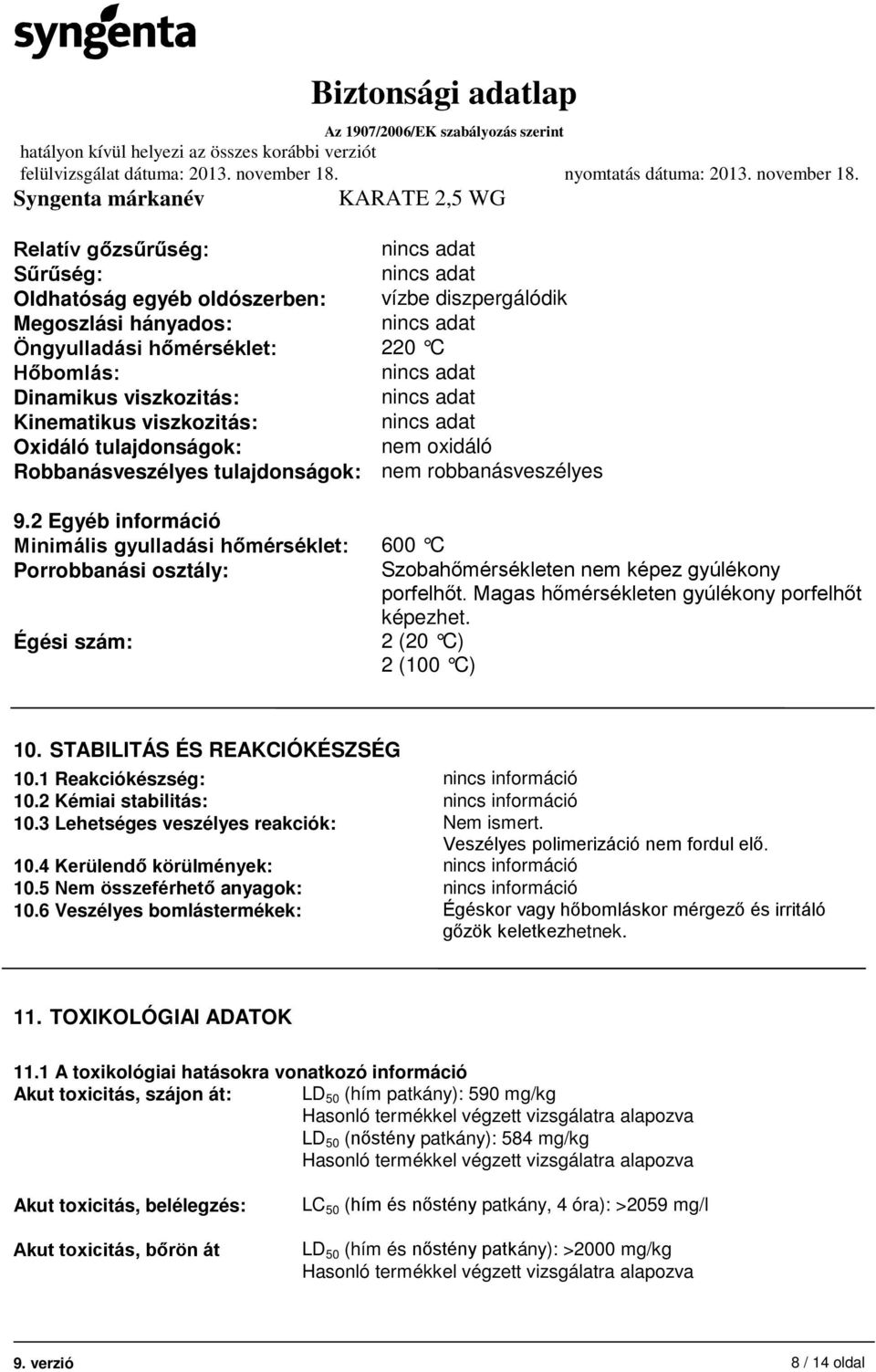 syngenta

Biztonsági adatlap

Az 1907/2006/EK szabályozás szerint

hatályon kívül helyezi az összes korábbi verziót

felülvizsgálat dátuma: 2013. november 18. nyomtatás dátuma: 2013. november 18.

Syngenta márkanév KARATE 2,5 WG

Relatív gőzsűrűség: nincs adat
Sűrűség: nincs adat
Oldhatóság egyéb oldószerben: vízbe diszpergálódik
Megoszlási hányados: nincs adat
Öngyulladási hőmérséklet: 220 °C
Hőbomlás: nincs adat
Dinamikus viszkozitás: nincs adat
Kinematikus viszkozitás: nincs adat
Oxidáló tulajdonságok: nem oxidáló
Robbanásveszélyes tulajdonságok: nem robbanásveszélyes

9.2 Egyéb információ
Minimális gyulladási hőmérséklet: 600 °C
Porrobbanási osztály: Szobahőmérsékleten nem képez gyúlékony porfelhőt. Magas hőmérsékleten gyúlékony porfelhőt képezhet.
Égési szám: 2 (20 °C)
2 (100 °C)

10. STABILITÁS ÉS REAKCIÓKÉSZSÉG
10.1 Reakciókészség: nincs információ
10.2 Kémiai stabilitás: nincs információ
10.3 Lehetséges veszélyes reakciók: Nem ismert.
Veszélyes polimerizáció nem fordul elő.
10.4 Kerülendő körülmények: nincs információ
10.5 Nem összeférhető anyagok: nincs információ
10.6 Veszélyes bomlástermékek: Égéskor vagy hőbomláskor mérgező és irritáló gőzök keletkezhetnek.

11. TOXIKOLÓGIAI ADATOK

11.1 A toxikológiai hatásokra vonatkozó információ
Akut toxicitás, szájon át: $LD_{50}$ (hím patkány): 590 mg/kg
Hasonló termékkel végzett vizsgálatra alapozva
$LD_{50}$ (nőstény patkány): 584 mg/kg
Hasonló termékkel végzett vizsgálatra alapozva

Akut toxicitás, belélegzés: $LC_{50}$ (hím és nőstény patkány, 4 óra): >2059 mg/l

Akut toxicitás, bőrön át $LD_{50}$ (hím és nőstény patkány): >2000 mg/kg
Hasonló termékkel végzett vizsgálatra alapozva

9. verzió 8 / 14 oldal